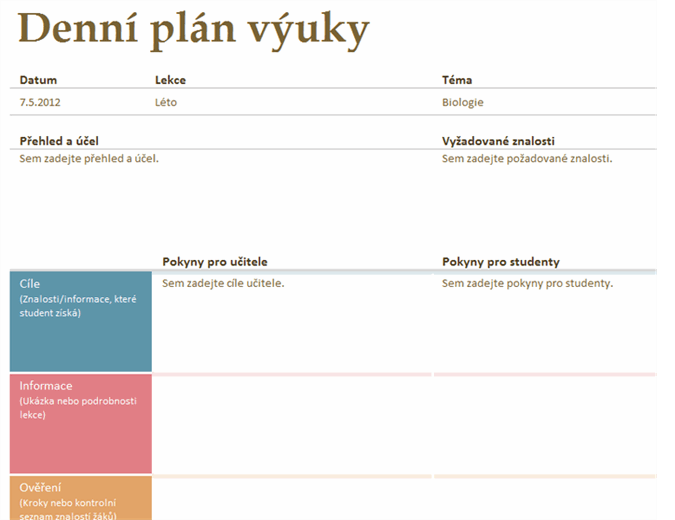 Denní plán výuky

| Datum | Lekce | Téma |
|---|---|---|
| 7.5.2012 | Léto | Biologie |

Přehled a účel
Sem zadejte přehled a účel.

Vyžadované znalosti
Sem zadejte požadované znalosti.

|  | Pokyny pro učitele | Pokyny pro studenty |
|---|---|---|
| Cíle (Znalosti/informace, které student získá) | Sem zadejte cíle učitele. | Sem zadejte pokyny pro studenty. |
| Informace (Ukázka nebo podrobnosti lekce) |  |  |
| Ověření (Kroky nebo kontrolní seznam znalostí žáků) |  |  |